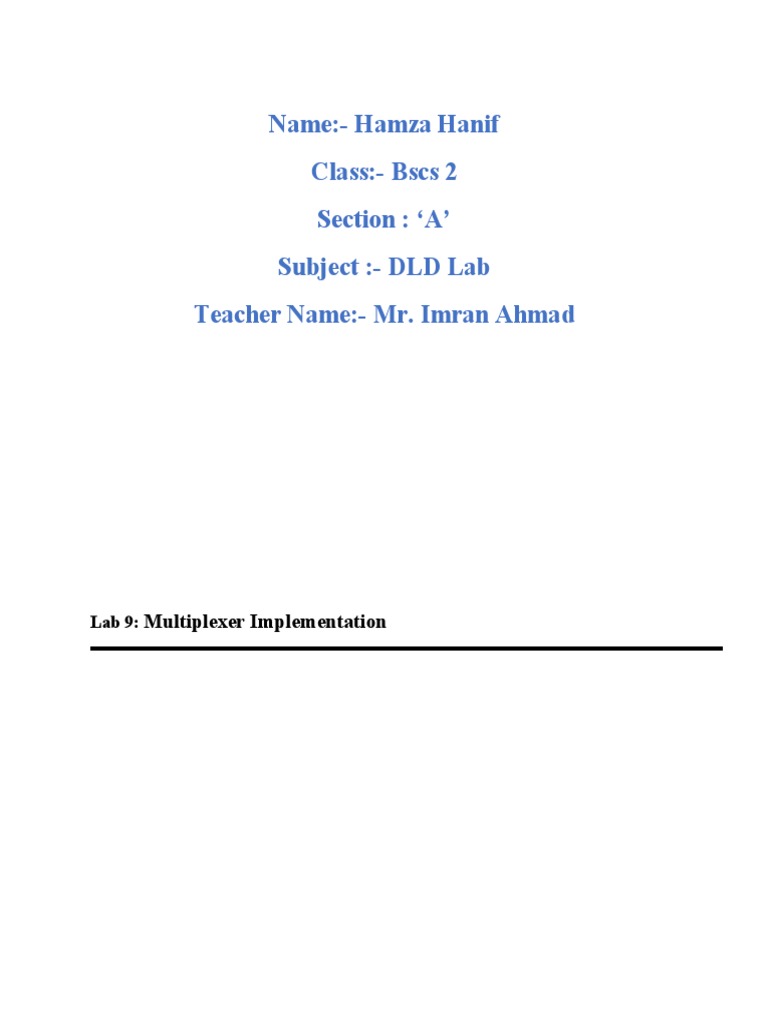 Name:- Hamza Hanif

Class:- Bscs 2

Section : 'A'

Subject :- DLD Lab

Teacher Name:- Mr. Imran Ahmad

Lab 9: Multiplexer Implementation